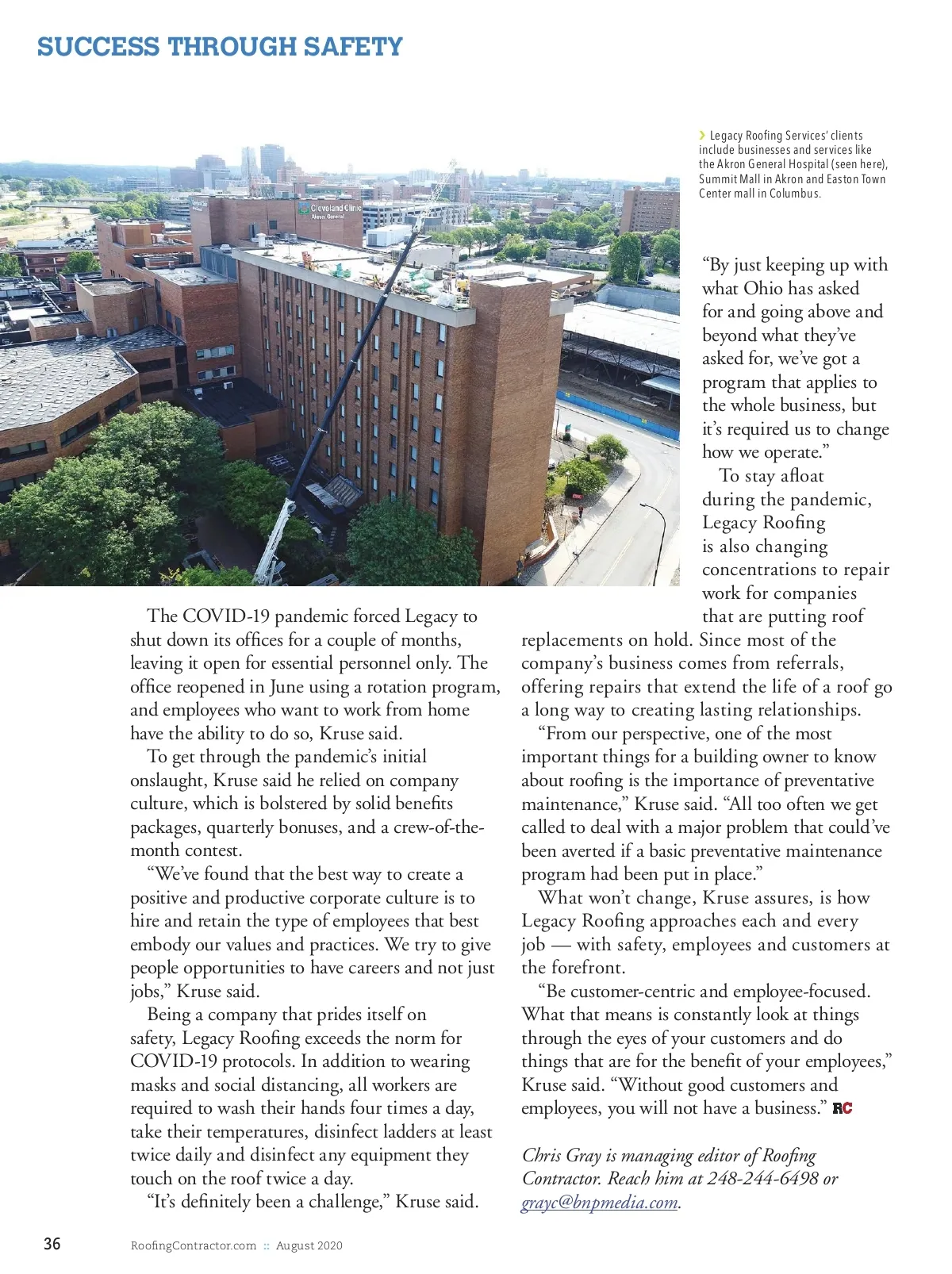 SUCCESS THROUGH SAFETY

Cleveland Clinic
Akron General

› Legacy Roofing Services' clients include businesses and services like the Akron General Hospital (seen here), Summit Mall in Akron and Easton Town Center mall in Columbus.

The COVID-19 pandemic forced Legacy to shut down its offices for a couple of months, leaving it open for essential personnel only. The office reopened in June using a rotation program, and employees who want to work from home have the ability to do so, Kruse said.

To get through the pandemic's initial onslaught, Kruse said he relied on company culture, which is bolstered by solid benefits packages, quarterly bonuses, and a crew-of-the-month contest.

"We've found that the best way to create a positive and productive corporate culture is to hire and retain the type of employees that best embody our values and practices. We try to give people opportunities to have careers and not just jobs," Kruse said.

Being a company that prides itself on safety, Legacy Roofing exceeds the norm for COVID-19 protocols. In addition to wearing masks and social distancing, all workers are required to wash their hands four times a day, take their temperatures, disinfect ladders at least twice daily and disinfect any equipment they touch on the roof twice a day.

"It's definitely been a challenge," Kruse said.

"By just keeping up with what Ohio has asked for and going above and beyond what they've asked for, we've got a program that applies to the whole business, but it's required us to change how we operate."

To stay afloat during the pandemic, Legacy Roofing is also changing concentrations to repair work for companies that are putting roof replacements on hold. Since most of the company's business comes from referrals, offering repairs that extend the life of a roof go a long way to creating lasting relationships.

"From our perspective, one of the most important things for a building owner to know about roofing is the importance of preventative maintenance," Kruse said. "All too often we get called to deal with a major problem that could've been averted if a basic preventative maintenance program had been put in place."

What won't change, Kruse assures, is how Legacy Roofing approaches each and every job — with safety, employees and customers at the forefront.

"Be customer-centric and employee-focused. What that means is constantly look at things through the eyes of your customers and do things that are for the benefit of your employees," Kruse said. "Without good customers and employees, you will not have a business." RC

Chris Gray is managing editor of Roofing Contractor. Reach him at 248-244-6498 or grayc@bnpmedia.com.

36 RoofingContractor.com :: August 2020